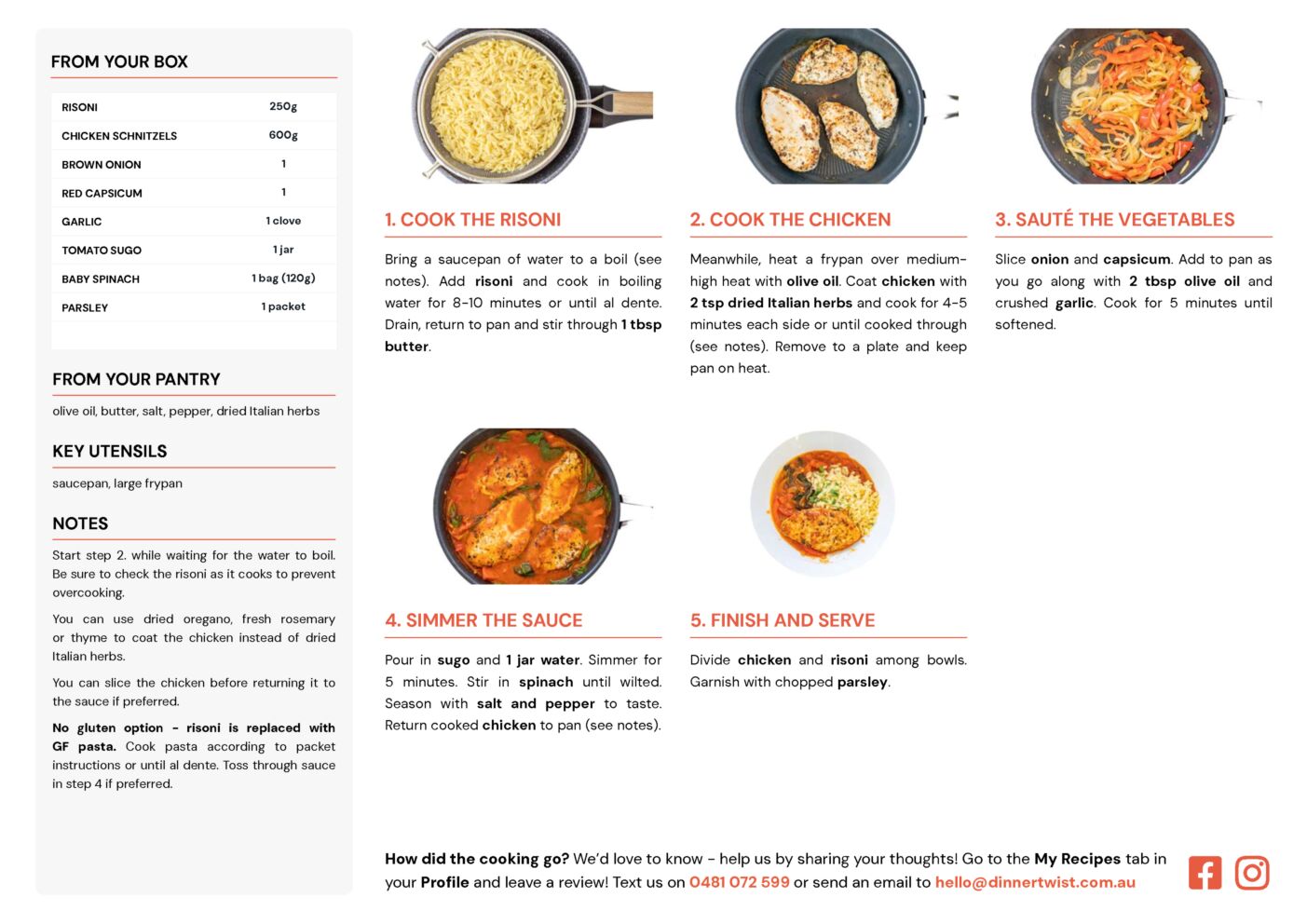 FROM YOUR BOX

| RISONI | 250g |
|---|---|
| CHICKEN SCHNITZELS | 600g |
| BROWN ONION | 1 |
| RED CAPSICUM | 1 |
| GARLIC | 1 clove |
| TOMATO SUGO | 1 jar |
| BABY SPINACH | 1 bag (120g) |
| PARSLEY | 1 packet |

FROM YOUR PANTRY

olive oil, butter, salt, pepper, dried Italian herbs

KEY UTENSILS

saucepan, large frypan

NOTES

Start step 2. while waiting for the water to boil. Be sure to check the risoni as it cooks to prevent overcooking.

You can use dried oregano, fresh rosemary or thyme to coat the chicken instead of dried Italian herbs.

You can slice the chicken before returning it to the sauce if preferred.

No gluten option - risoni is replaced with GF pasta. Cook pasta according to packet instructions or until al dente. Toss through sauce in step 4 if preferred.

1. COOK THE RISONI

Bring a saucepan of water to a boil (see notes). Add risoni and cook in boiling water for 8-10 minutes or until al dente. Drain, return to pan and stir through 1 tbsp butter.

2. COOK THE CHICKEN

Meanwhile, heat a frypan over medium-high heat with olive oil. Coat chicken with 2 tsp dried Italian herbs and cook for 4-5 minutes each side or until cooked through (see notes). Remove to a plate and keep pan on heat.

3. SAUTÉ THE VEGETABLES

Slice onion and capsicum. Add to pan as you go along with 2 tbsp olive oil and crushed garlic. Cook for 5 minutes until softened.

4. SIMMER THE SAUCE

Pour in sugo and 1 jar water. Simmer for 5 minutes. Stir in spinach until wilted. Season with salt and pepper to taste. Return cooked chicken to pan (see notes).

5. FINISH AND SERVE

Divide chicken and risoni among bowls. Garnish with chopped parsley.

How did the cooking go? We'd love to know - help us by sharing your thoughts! Go to the My Recipes tab in your Profile and leave a review! Text us on 0481 072 599 or send an email to hello@dinnertwist.com.au